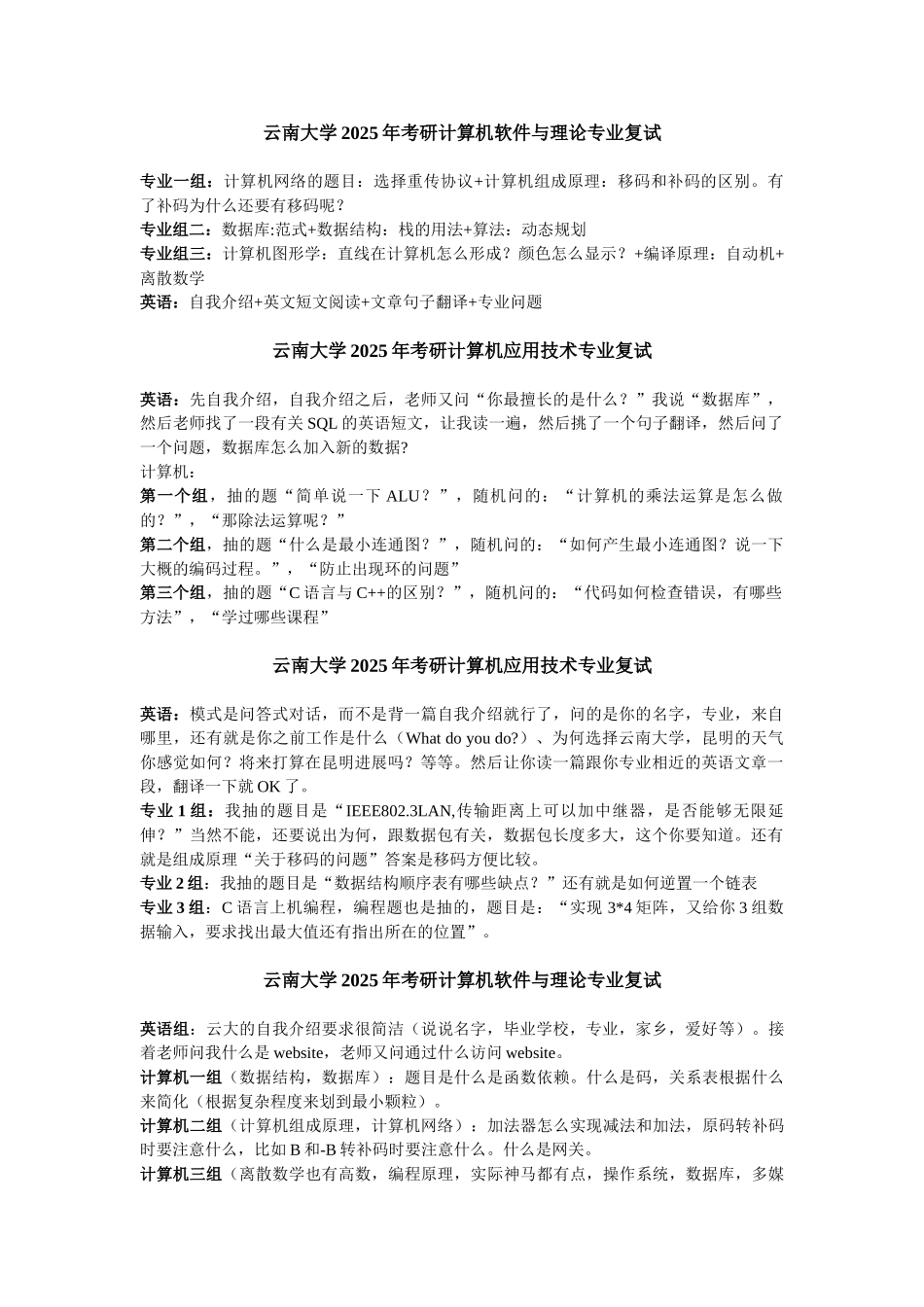 云南大学 2025 年考研计算机软件与理论专业复试

专业一组：计算机网络的题目：选择重传协议+计算机组成原理：移码和补码的区别。有了补码为什么还要有移码呢？
专业组二：数据库:范式+数据结构：栈的用法+算法：动态规划
专业组三：计算机图形学：直线在计算机怎么形成？颜色怎么显示？+编译原理：自动机+离散数学
英语：自我介绍+英文短文阅读+文章句子翻译+专业问题

云南大学 2025 年考研计算机应用技术专业复试

英语：先自我介绍，自我介绍之后，老师又问“你最擅长的是什么？”我说“数据库”，然后老师找了一段有关 SQL 的英语短文，让我读一遍，然后挑了一个句子翻译，然后问了一个问题，数据库怎么加入新的数据?
计算机：
第一个组，抽的题“简单说一下 ALU？”，随机问的：“计算机的乘法运算是怎么做的？”，“那除法运算呢？”
第二个组，抽的题“什么是最小连通图？”，随机问的：“如何产生最小连通图？说一下大概的编码过程。”，“防止出现环的问题”
第三个组，抽的题“C 语言与 C++的区别？”，随机问的：“代码如何检查错误，有哪些方法”，“学过哪些课程”

云南大学 2025 年考研计算机应用技术专业复试

英语：模式是问答式对话，而不是背一篇自我介绍就行了，问的是你的名字，专业，来自哪里，还有就是你之前工作是什么（What do you do?）、为何选择云南大学，昆明的天气你感觉如何？将来打算在昆明进展吗？等等。然后让你读一篇跟你专业相近的英语文章一段，翻译一下就 OK 了。
专业 1 组：我抽的题目是“IEEE802.3LAN,传输距离上可以加中继器，是否能够无限延伸？”当然不能，还要说出为何，跟数据包有关，数据包长度多大，这个你要知道。还有就是组成原理“关于移码的问题”答案是移码方便比较。
专业 2 组：我抽的题目是“数据结构顺序表有哪些缺点？”还有就是如何逆置一个链表
专业 3 组：C 语言上机编程，编程题也是抽的，题目是：“实现 3*4 矩阵，又给你 3 组数据输入，要求找出最大值还有指出所在的位置”。

云南大学 2025 年考研计算机软件与理论专业复试

英语组：云大的自我介绍要求很简洁（说说名字，毕业学校，专业，家乡，爱好等）。接着老师问我什么是 website，老师又问通过什么访问 website。
计算机一组（数据结构，数据库）：题目是什么是函数依赖。什么是码，关系表根据什么来简化（根据复杂程度来划到最小颗粒）。
计算机二组（计算机组成原理，计算机网络）：加法器怎么实现减法和加法，原码转补码时要注意什么，比如 B 和-B 转补码时要注意什么。什么是网关。
计算机三组（离散数学也有高数，编程原理，实际神马都有点，操作系统，数据库，多媒